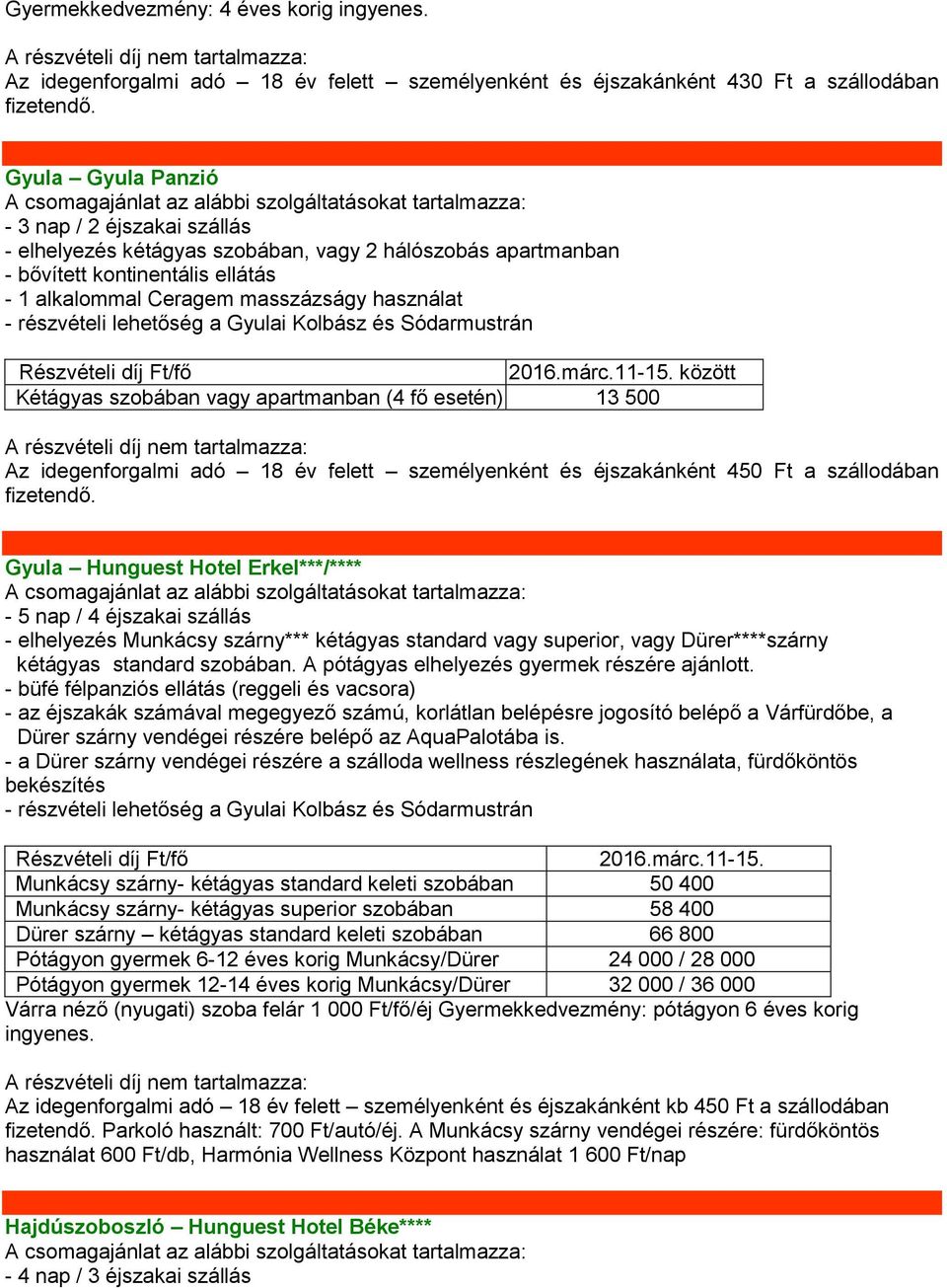 Gyermekkedvezmény: 4 éves korig ingyenes.

A részvételi díj nem tartalmazza:
Az idegenforgalmi adó – 18 év felett – személyenként és éjszakánként 430 Ft a szállodában fizetendő.

Gyula – Gyula Panzió
A csomagajánlat az alábbi szolgáltatásokat tartalmazza:
- 3 nap / 2 éjszakai szállás
- elhelyezés kétágyas szobában, vagy 2 hálószobás apartmanban
- bővített kontinentális ellátás
- 1 alkalommal Ceragem masszázságy használat
- részvételi lehetőség a Gyulai Kolbász és Sódarmustrán

| Részvételi díj Ft/fő | 2016.márc.11-15. között |
|---|---|
| Kétágyas szobában vagy apartmanban (4 fő esetén) | 13 500 |

A részvételi díj nem tartalmazza:
Az idegenforgalmi adó – 18 év felett – személyenként és éjszakánként 450 Ft a szállodában fizetendő.

Gyula – Hunguest Hotel Erkel***/****
A csomagajánlat az alábbi szolgáltatásokat tartalmazza:
- 5 nap / 4 éjszakai szállás
- elhelyezés Munkácsy szárny*** kétágyas standard vagy superior, vagy Dürer****szárny kétágyas standard szobában. A pótágyas elhelyezés gyermek részére ajánlott.
- büfé félpanziós ellátás (reggeli és vacsora)
- az éjszakák számával megegyező számú, korlátlan belépésre jogosító belépő a Várfürdőbe, a Dürer szárny vendégei részére belépő az AquaPalotába is.
- a Dürer szárny vendégei részére a szálloda wellness részlegének használata, fürdőköntös bekészítés
- részvételi lehetőség a Gyulai Kolbász és Sódarmustrán

| Részvételi díj Ft/fő | 2016.márc.11-15. |
|---|---|
| Munkácsy szárny- kétágyas standard keleti szobában | 50 400 |
| Munkácsy szárny- kétágyas superior szobában | 58 400 |
| Dürer szárny – kétágyas standard keleti szobában | 66 800 |
| Pótágyon gyermek 6-12 éves korig Munkácsy/Dürer | 24 000 / 28 000 |
| Pótágyon gyermek 12-14 éves korig Munkácsy/Dürer | 32 000 / 36 000 |

Várra néző (nyugati) szoba felár 1 000 Ft/fő/éj Gyermekkedvezmény: pótágyon 6 éves korig ingyenes.

A részvételi díj nem tartalmazza:
Az idegenforgalmi adó – 18 év felett – személyenként és éjszakánként kb 450 Ft a szállodában fizetendő. Parkoló használt: 700 Ft/autó/éj. A Munkácsy szárny vendégei részére: fürdőköntös használat 600 Ft/db, Harmónia Wellness Központ használat 1 600 Ft/nap

Hajdúszoboszló – Hunguest Hotel Béke****
A csomagajánlat az alábbi szolgáltatásokat tartalmazza:
- 4 nap / 3 éjszakai szállás